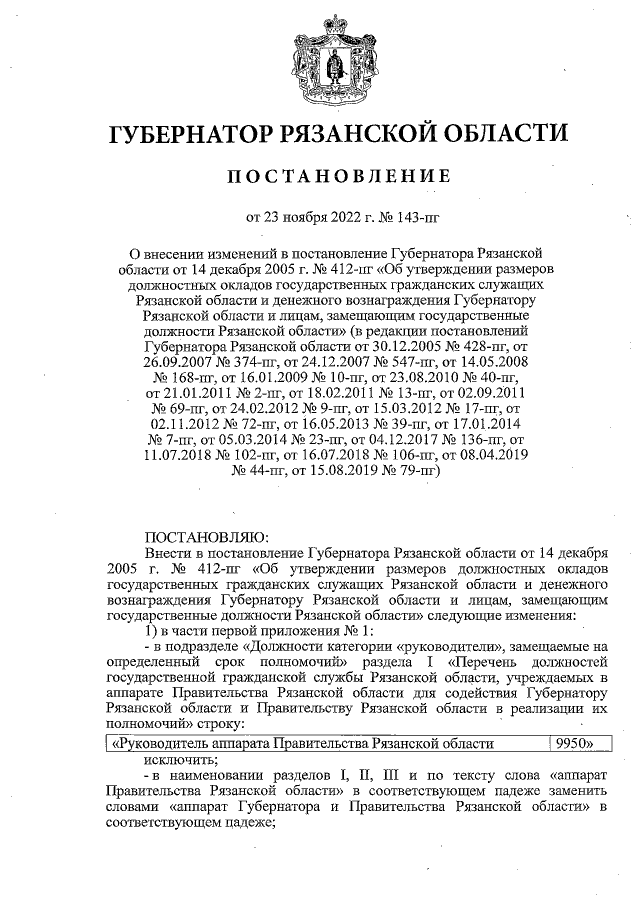 ГУБЕРНАТОР РЯЗАНСКОЙ ОБЛАСТИ

ПОСТАНОВЛЕНИЕ

от 23 ноября 2022 г. № 143-пг

О внесении изменений в постановление Губернатора Рязанской области от 14 декабря 2005 г. № 412-пг «Об утверждении размеров должностных окладов государственных гражданских служащих Рязанской области и денежного вознаграждения Губернатору Рязанской области и лицам, замещающим государственные должности Рязанской области» (в редакции постановлений Губернатора Рязанской области от 30.12.2005 № 428-пг, от 26.09.2007 № 374-пг, от 24.12.2007 № 547-пг, от 14.05.2008 № 168-пг, от 16.01.2009 № 10-пг, от 23.08.2010 № 40-пг, от 21.01.2011 № 2-пг, от 18.02.2011 № 13-пг, от 02.09.2011 № 69-пг, от 24.02.2012 № 9-пг, от 15.03.2012 № 17-пг, от 02.11.2012 № 72-пг, от 16.05.2013 № 39-пг, от 17.01.2014 № 7-пг, от 05.03.2014 № 23-пг, от 04.12.2017 № 136-пг, от 11.07.2018 № 102-пг, от 16.07.2018 № 106-пг, от 08.04.2019 № 44-пг, от 15.08.2019 № 79-пг)

ПОСТАНОВЛЯЮ:

Внести в постановление Губернатора Рязанской области от 14 декабря 2005 г. № 412-пг «Об утверждении размеров должностных окладов государственных гражданских служащих Рязанской области и денежного вознаграждения Губернатору Рязанской области и лицам, замещающим государственные должности Рязанской области» следующие изменения:

1) в части первой приложения № 1:

- в подразделе «Должности категории «руководители», замещаемые на определенный срок полномочий» раздела I «Перечень должностей государственной гражданской службы Рязанской области, учреждаемых в аппарате Правительства Рязанской области для содействия Губернатору Рязанской области и Правительству Рязанской области в реализации их полномочий» строку:

| «Руководитель аппарата Правительства Рязанской области | 9950» |
|---|---|

исключить;

- в наименовании разделов I, II, III и по тексту слова «аппарат Правительства Рязанской области» в соответствующем падеже заменить словами «аппарат Губернатора и Правительства Рязанской области» в соответствующем падеже;